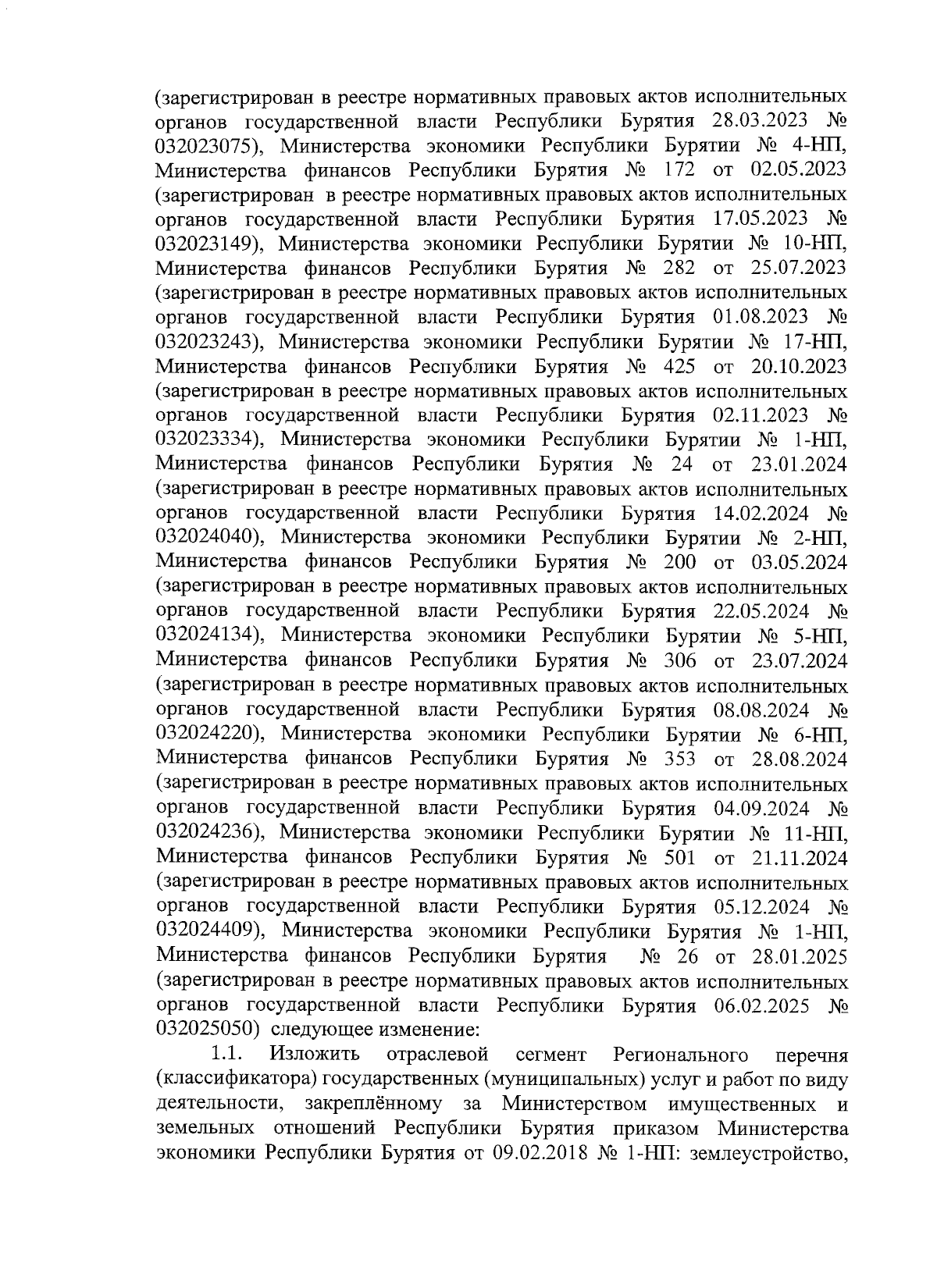 (зарегистрирован в реестре нормативных правовых актов исполнительных органов государственной власти Республики Бурятия 28.03.2023 № 032023075), Министерства экономики Республики Бурятии № 4-НП, Министерства финансов Республики Бурятия № 172 от 02.05.2023 (зарегистрирован в реестре нормативных правовых актов исполнительных органов государственной власти Республики Бурятия 17.05.2023 № 032023149), Министерства экономики Республики Бурятии № 10-НП, Министерства финансов Республики Бурятия № 282 от 25.07.2023 (зарегистрирован в реестре нормативных правовых актов исполнительных органов государственной власти Республики Бурятия 01.08.2023 № 032023243), Министерства экономики Республики Бурятии № 17-НП, Министерства финансов Республики Бурятия № 425 от 20.10.2023 (зарегистрирован в реестре нормативных правовых актов исполнительных органов государственной власти Республики Бурятия 02.11.2023 № 032023334), Министерства экономики Республики Бурятии № 1-НП, Министерства финансов Республики Бурятия № 24 от 23.01.2024 (зарегистрирован в реестре нормативных правовых актов исполнительных органов государственной власти Республики Бурятия 14.02.2024 № 032024040), Министерства экономики Республики Бурятии № 2-НП, Министерства финансов Республики Бурятия № 200 от 03.05.2024 (зарегистрирован в реестре нормативных правовых актов исполнительных органов государственной власти Республики Бурятия 22.05.2024 № 032024134), Министерства экономики Республики Бурятии № 5-НП, Министерства финансов Республики Бурятия № 306 от 23.07.2024 (зарегистрирован в реестре нормативных правовых актов исполнительных органов государственной власти Республики Бурятия 08.08.2024 № 032024220), Министерства экономики Республики Бурятии № 6-НП, Министерства финансов Республики Бурятия № 353 от 28.08.2024 (зарегистрирован в реестре нормативных правовых актов исполнительных органов государственной власти Республики Бурятия 04.09.2024 № 032024236), Министерства экономики Республики Бурятии № 11-НП, Министерства финансов Республики Бурятия № 501 от 21.11.2024 (зарегистрирован в реестре нормативных правовых актов исполнительных органов государственной власти Республики Бурятия 05.12.2024 № 032024409), Министерства экономики Республики Бурятия № 1-НП, Министерства финансов Республики Бурятия № 26 от 28.01.2025 (зарегистрирован в реестре нормативных правовых актов исполнительных органов государственной власти Республики Бурятия 06.02.2025 № 032025050) следующее изменение:

1.1. Изложить отраслевой сегмент Регионального перечня (классификатора) государственных (муниципальных) услуг и работ по виду деятельности, закреплённому за Министерством имущественных и земельных отношений Республики Бурятия приказом Министерства экономики Республики Бурятия от 09.02.2018 № 1-НП: землеустройство,